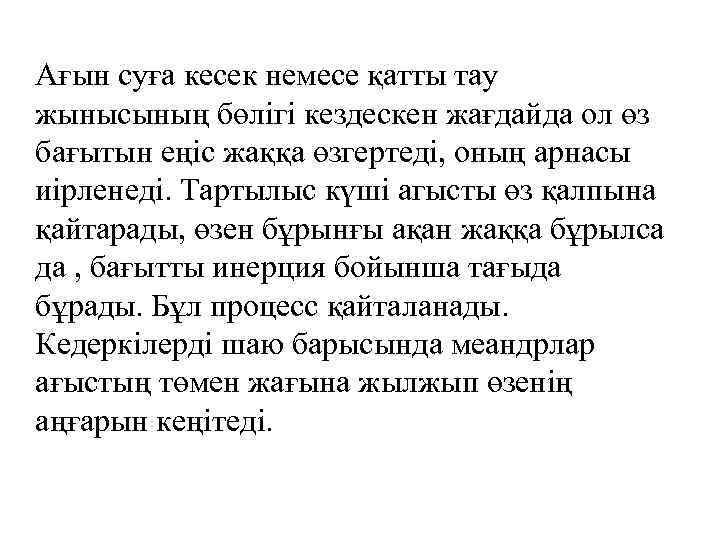 Ағын суға кесек немесе қатты тау жынысының бөлігі кездескен жағдайда ол өз бағытын еңіс жаққа өзгертеді, оның арнасы иірленеді. Тартылыс күші агысты өз қалпына қайтарады, өзен бұрынғы ақан жаққа бұрылса да , бағытты инерция бойынша тағыда бұрады. Бұл процесс қайталанады. Кедеркілерді шаю барысында меандрлар ағыстың төмен жағына жылжып өзенің аңғарын кеңітеді.